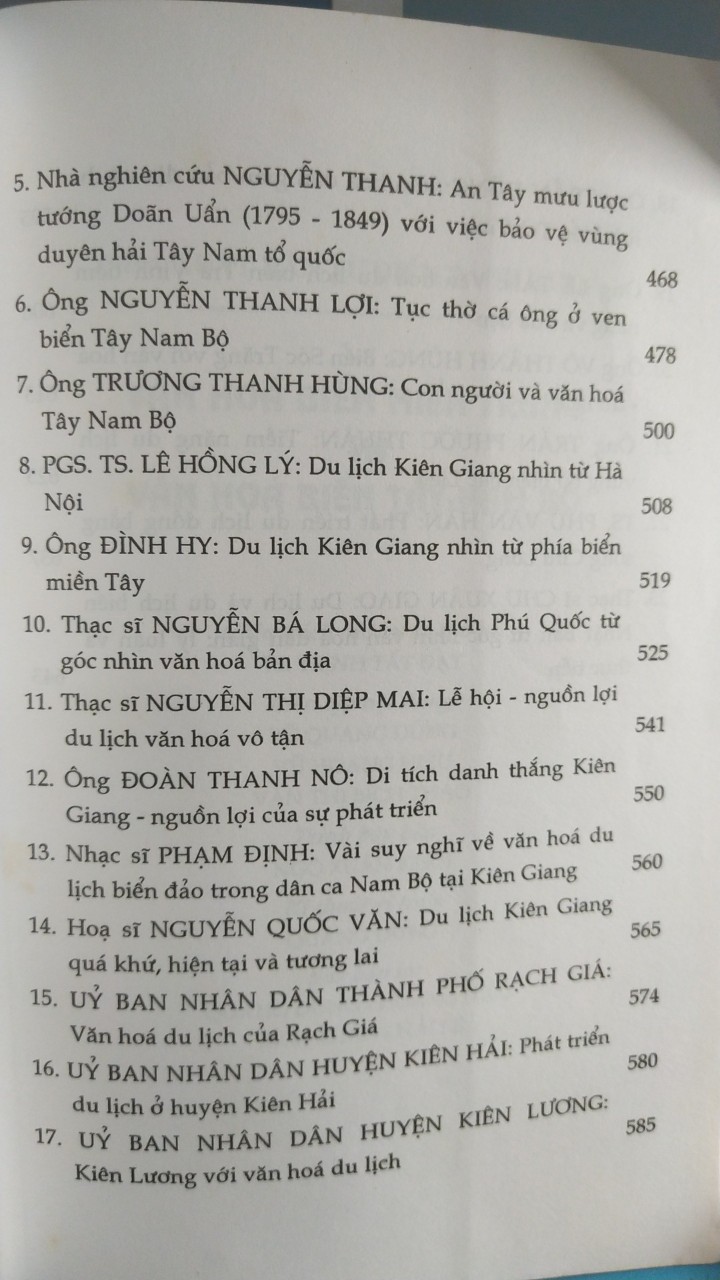 5. Nhà nghiên cứu NGUYỄN THANH: An Tây mưu lược tướng Doãn Uẩn (1795 - 1849) với việc bảo vệ vùng duyên hải Tây Nam tổ quốc 468

6. Ông NGUYỄN THANH LỢI: Tục thờ cá ông ở ven biển Tây Nam Bộ 478

7. Ông TRƯƠNG THANH HÙNG: Con người và văn hoá Tây Nam Bộ 500

8. PGS. TS. LÊ HỒNG LÝ: Du lịch Kiên Giang nhìn từ Hà Nội 508

9. Ông ĐÌNH HY: Du lịch Kiên Giang nhìn từ phía biển miền Tây 519

10. Thạc sĩ NGUYỄN BÁ LONG: Du lịch Phú Quốc từ góc nhìn văn hoá bản địa 525

11. Thạc sĩ NGUYỄN THỊ DIỆP MAI: Lễ hội - nguồn lợi du lịch văn hoá vô tận 541

12. Ông ĐOÀN THANH NÔ: Di tích danh thắng Kiên Giang - nguồn lợi của sự phát triển 550

13. Nhạc sĩ PHẠM ĐỊNH: Vài suy nghĩ về văn hoá du lịch biển đảo trong dân ca Nam Bộ tại Kiên Giang 560

14. Hoạ sĩ NGUYỄN QUỐC VĂN: Du lịch Kiên Giang quá khứ, hiện tại và tương lai 565

15. UỶ BAN NHÂN DÂN THÀNH PHỐ RẠCH GIÁ: Văn hoá du lịch của Rạch Giá 574

16. UỶ BAN NHÂN DÂN HUYỆN KIÊN HẢI: Phát triển du lịch ở huyện Kiên Hải 580

17. UỶ BAN NHÂN DÂN HUYỆN KIÊN LƯƠNG: Kiên Lương với văn hoá du lịch 585